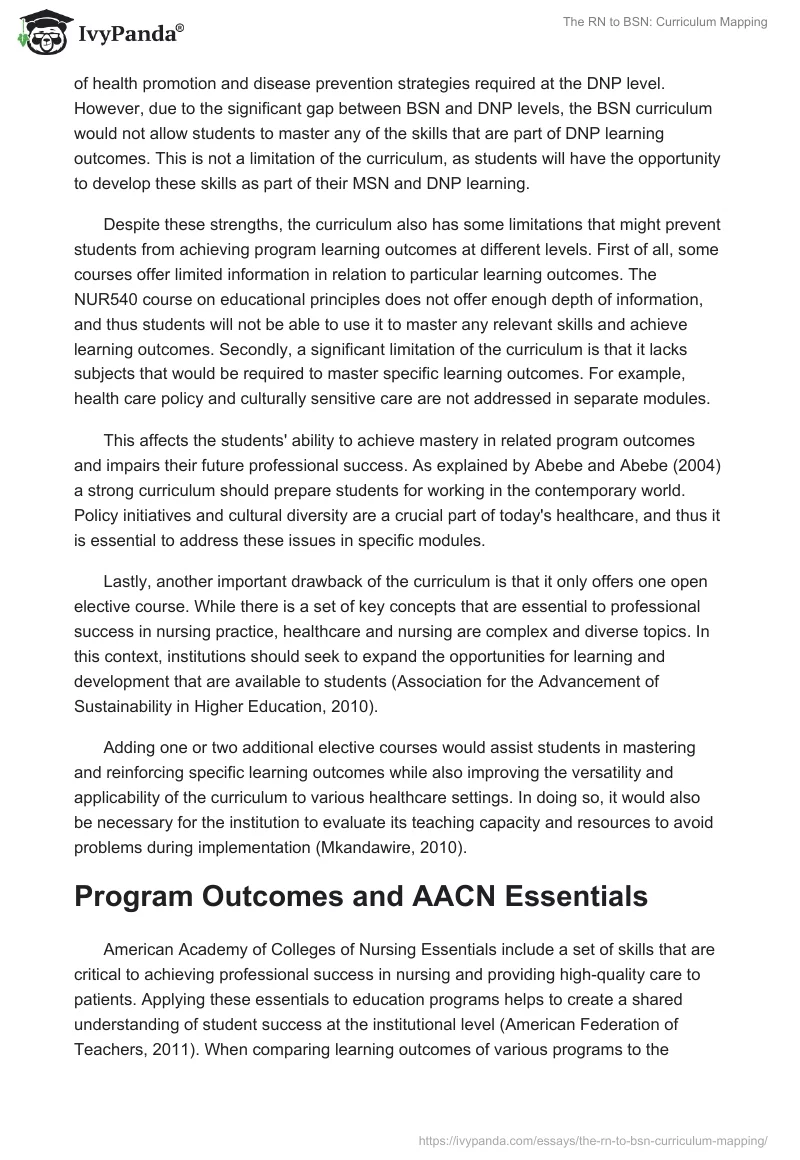 IvyPanda®

The RN to BSN: Curriculum Mapping

of health promotion and disease prevention strategies required at the DNP level. However, due to the significant gap between BSN and DNP levels, the BSN curriculum would not allow students to master any of the skills that are part of DNP learning outcomes. This is not a limitation of the curriculum, as students will have the opportunity to develop these skills as part of their MSN and DNP learning.

Despite these strengths, the curriculum also has some limitations that might prevent students from achieving program learning outcomes at different levels. First of all, some courses offer limited information in relation to particular learning outcomes. The NUR540 course on educational principles does not offer enough depth of information, and thus students will not be able to use it to master any relevant skills and achieve learning outcomes. Secondly, a significant limitation of the curriculum is that it lacks subjects that would be required to master specific learning outcomes. For example, health care policy and culturally sensitive care are not addressed in separate modules.

This affects the students' ability to achieve mastery in related program outcomes and impairs their future professional success. As explained by Abebe and Abebe (2004) a strong curriculum should prepare students for working in the contemporary world. Policy initiatives and cultural diversity are a crucial part of today's healthcare, and thus it is essential to address these issues in specific modules.

Lastly, another important drawback of the curriculum is that it only offers one open elective course. While there is a set of key concepts that are essential to professional success in nursing practice, healthcare and nursing are complex and diverse topics. In this context, institutions should seek to expand the opportunities for learning and development that are available to students (Association for the Advancement of Sustainability in Higher Education, 2010).

Adding one or two additional elective courses would assist students in mastering and reinforcing specific learning outcomes while also improving the versatility and applicability of the curriculum to various healthcare settings. In doing so, it would also be necessary for the institution to evaluate its teaching capacity and resources to avoid problems during implementation (Mkandawire, 2010).

Program Outcomes and AACN Essentials

American Academy of Colleges of Nursing Essentials include a set of skills that are critical to achieving professional success in nursing and providing high-quality care to patients. Applying these essentials to education programs helps to create a shared understanding of student success at the institutional level (American Federation of Teachers, 2011). When comparing learning outcomes of various programs to the

https://ivypanda.com/essays/the-rn-to-bsn-curriculum-mapping/